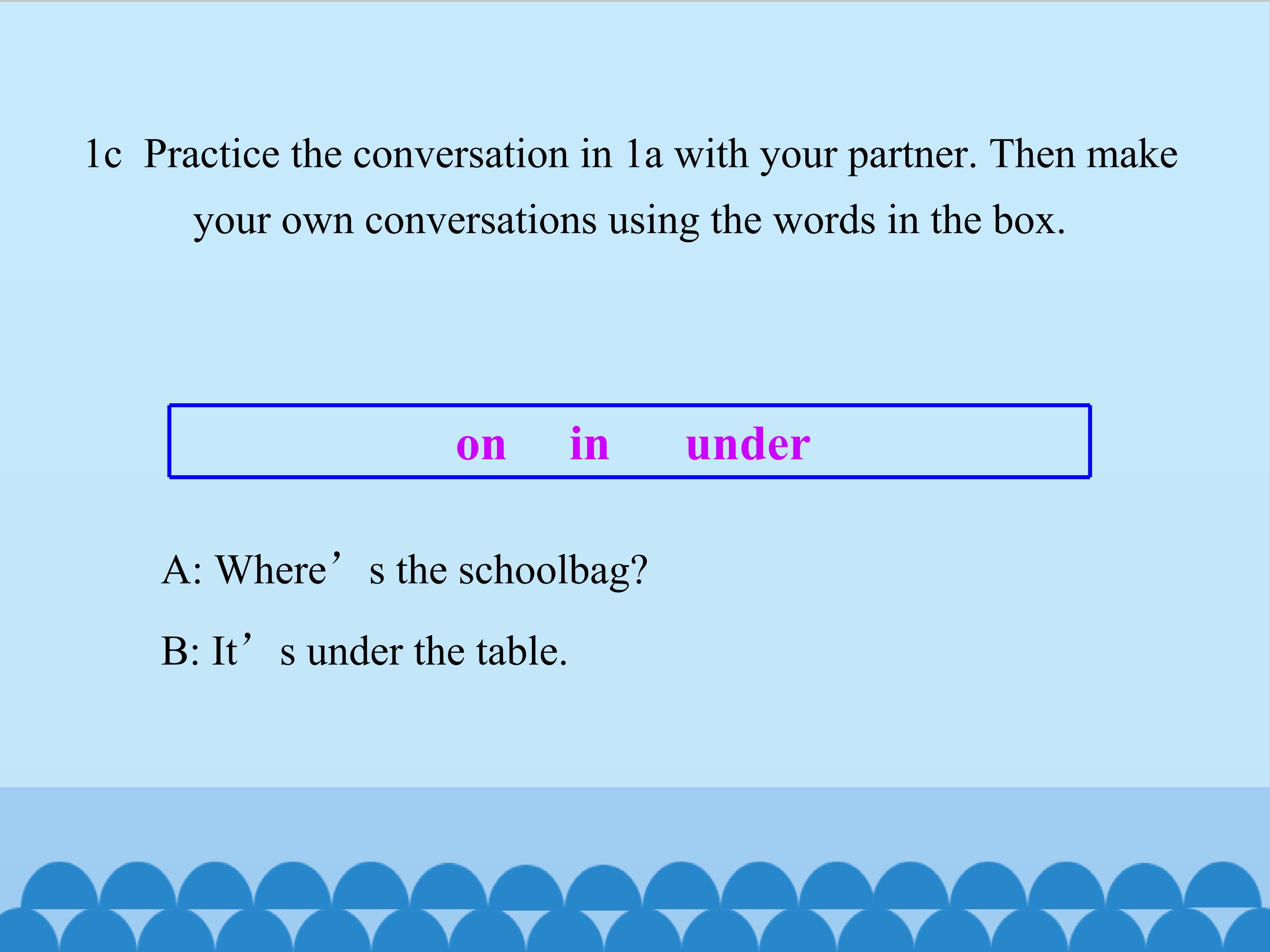 1c Practice the conversation in 1a with your partner. Then make your own conversations using the words in the box.

on in under

A: Where's the schoolbag?

B: It's under the table.